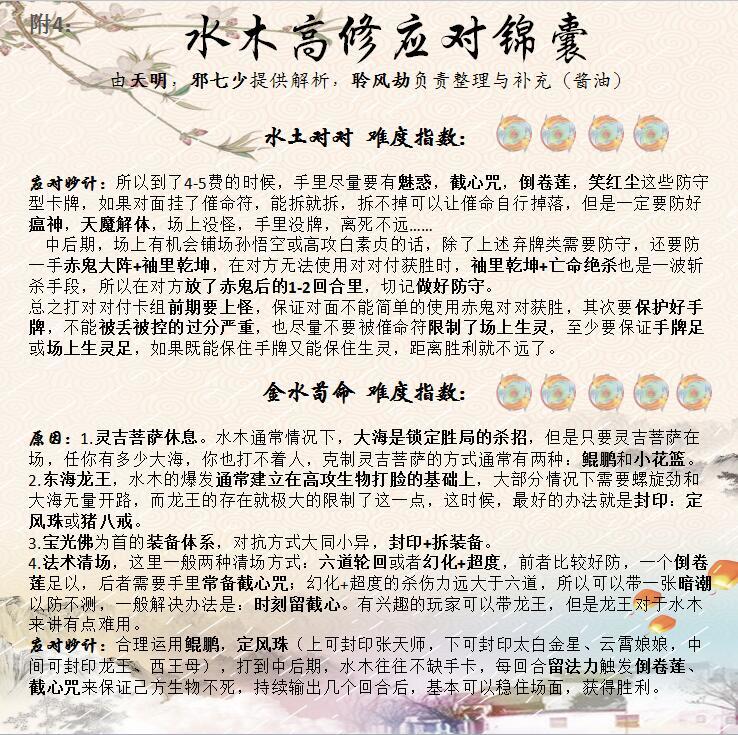 附4:

水木高修应对锦囊

由天明，邪七少提供解析，聆风劫负责整理与补充（酱油）

水土对对 难度指数:

应对妙计：所以到了4-5费的时候，手里尽量要有魅惑，截心咒，倒卷莲，笑红尘这些防守型卡牌，如果对面挂了催命符，能拆就拆，拆不掉可以让催命自行掉落，但是一定要防好瘟神，天魔解体，场上没怪，手里没牌，离死不远……

中后期，场上有机会铺场孙悟空或高攻白素贞的话，除了上述弃牌类需要防守，还要防一手赤鬼大阵+袖里乾坤，在对方无法使用对对付获胜时，袖里乾坤+亡命绝杀也是一波斩杀手段，所以在对方放了赤鬼后的1-2回合里，切记做好防守。

总之打对对付卡组前期要上怪，保证对面不能简单的使用赤鬼对对获胜，其次要保护好手牌，不能被丢被控的过分严重，也尽量不要被催命符限制了场上生灵，至少要保证手牌足或场上生灵足，如果既能保住手牌又能保住生灵，距离胜利就不远了。

金水苟命 难度指数:

原因：1.灵吉菩萨休息。水木通常情况下，大海是锁定胜局的杀招，但是只要灵吉菩萨在场，任你有多少大海，你也打不着人，克制灵吉菩萨的方式通常有两种：鲲鹏和小花篮。
2.东海龙王，水木的爆发通常建立在高攻生物打脸的基础上，大部分情况下需要螺旋劲和大海无量开路，而龙王的存在就极大的限制了这一点，这时候，最好的办法就是封印：定风珠或猪八戒。
3.宝光佛为首的装备体系，对抗方式大同小异，封印+拆装备。
4.法术清场，这里一般两种清场方式：六道轮回或者幻化+超度，前者比较好防，一个倒卷莲足以，后者需要手里常备截心咒；幻化+超度的杀伤力远大于六道，所以可以带一张暗潮以防不测，一般解决办法是：时刻留截心。有兴趣的玩家可以带龙王，但是龙王对于水木来讲有点难用。
应对妙计：合理运用鲲鹏，定风珠（上可封印张天师，下可封印太白金星、云霄娘娘，中间可封印龙王、西王母），打到中后期，水木往往不缺手卡，每回合留法力触发倒卷莲、截心咒来保证己方生物不死，持续输出几个回合后，基本可以稳住场面，获得胜利。